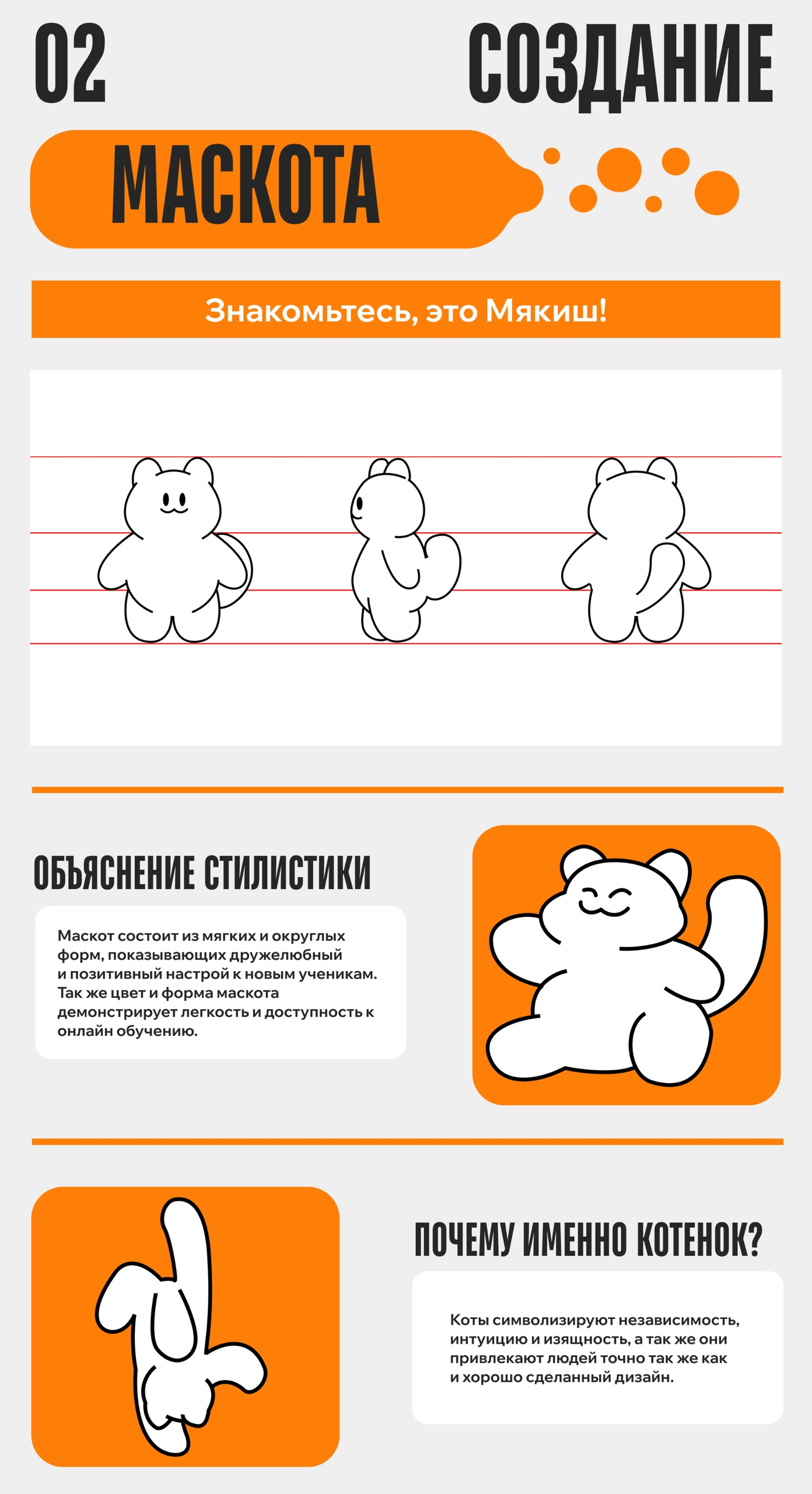 02

СОЗДАНИЕ

МАСКОТА

Знакомьтесь, это Мякиш!

ОБЪЯСНЕНИЕ СТИЛИСТИКИ

Маскот состоит из мягких и округлых форм, показывающих дружелюбный и позитивный настрой к новым ученикам. Так же цвет и форма маскота демонстрирует легкость и доступность к онлайн обучению.

ПОЧЕМУ ИМЕННО КОТЕНОК?

Коты символизируют независимость, интуицию и изящность, а так же они привлекают людей точно так же как и хорошо сделанный дизайн.